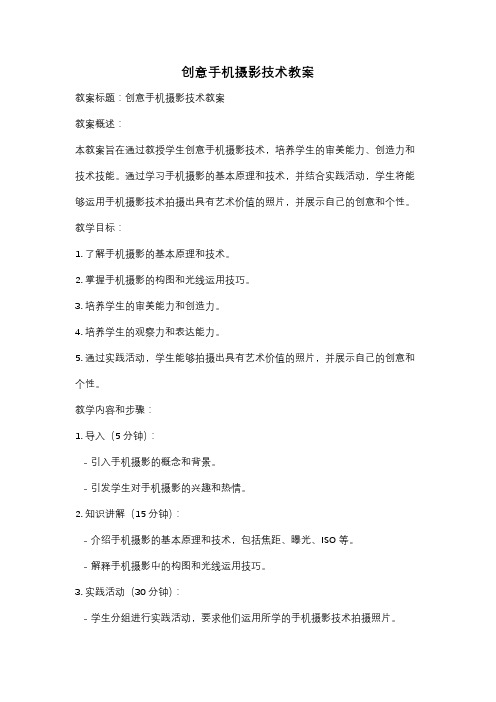 创意手机摄影技术教案

教案标题：创意手机摄影技术教案

教案概述：

本教案旨在通过教授学生创意手机摄影技术，培养学生的审美能力、创造力和技术技能。通过学习手机摄影的基本原理和技术，并结合实践活动，学生将能够运用手机摄影技术拍摄出具有艺术价值的照片，并展示自己的创意和个性。

教学目标：

1. 了解手机摄影的基本原理和技术。

2. 掌握手机摄影的构图和光线运用技巧。

3. 培养学生的审美能力和创造力。

4. 培养学生的观察力和表达能力。

5. 通过实践活动，学生能够拍摄出具有艺术价值的照片，并展示自己的创意和个性。

教学内容和步骤：

1. 导入（5 分钟）：

- 引入手机摄影的概念和背景。

- 引发学生对手机摄影的兴趣和热情。

2. 知识讲解（15 分钟）：

- 介绍手机摄影的基本原理和技术，包括焦距、曝光、ISO 等。

- 解释手机摄影中的构图和光线运用技巧。

3. 实践活动（30 分钟）：

- 学生分组进行实践活动，要求他们运用所学的手机摄影技术拍摄照片。